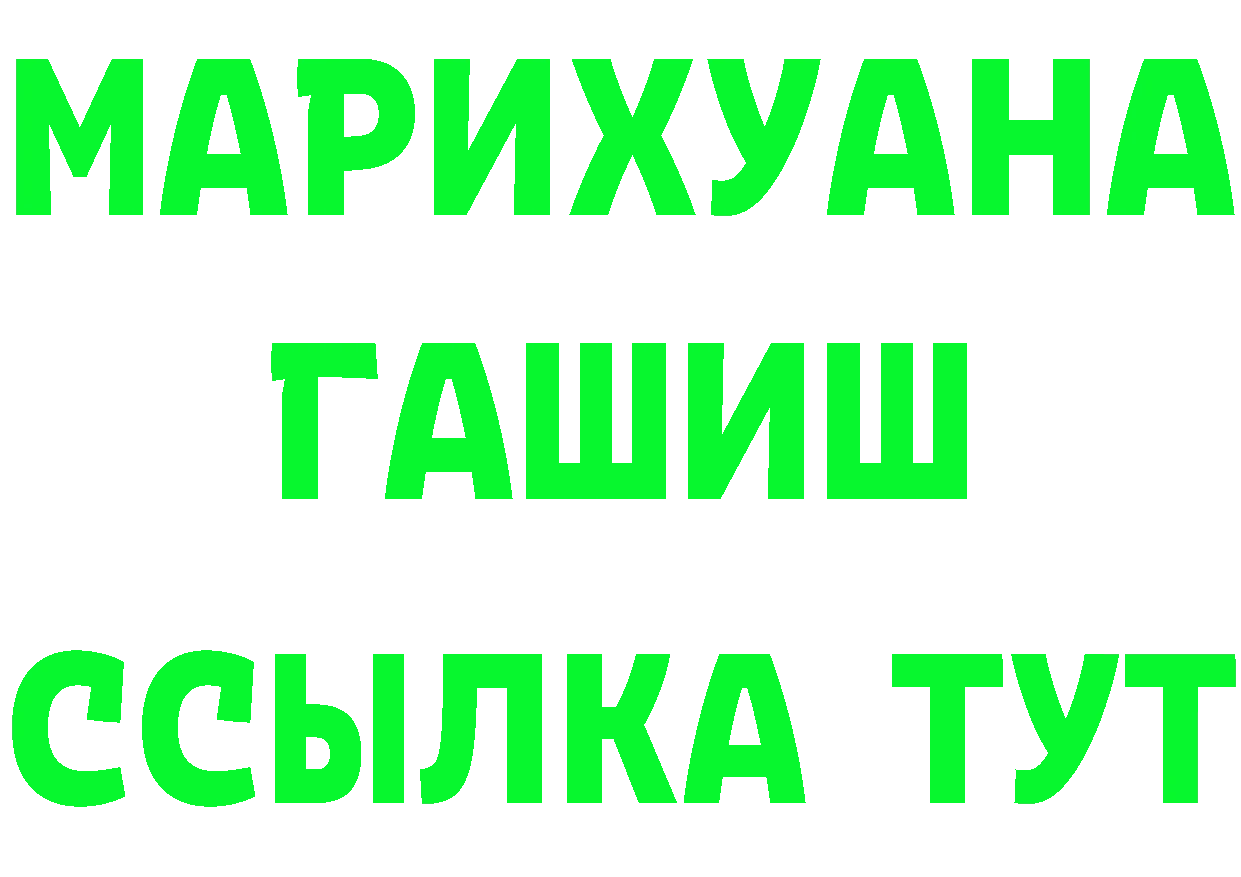 МАРИХУАНА
ГАШИШ
ССЫЛКА ТУТ